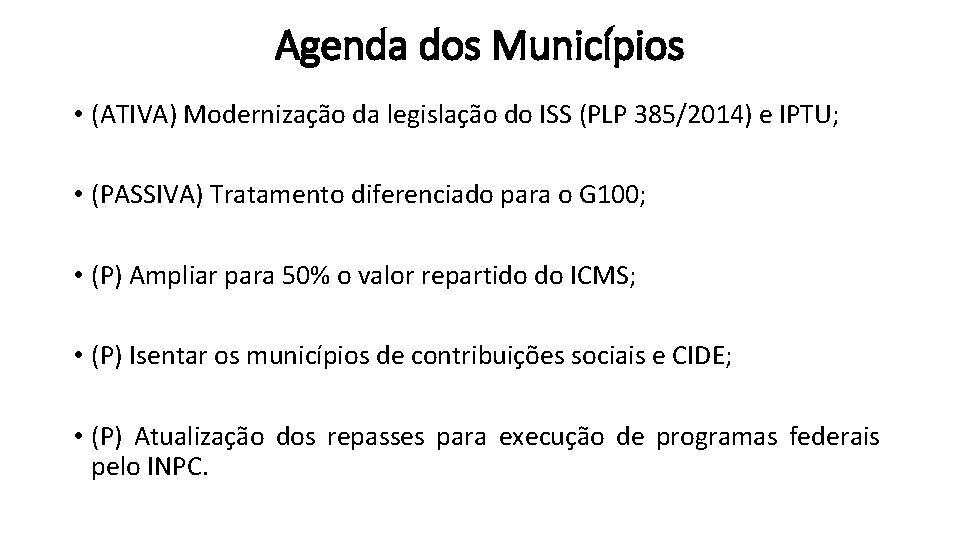 Agenda dos Municípios

• (ATIVA) Modernização da legislação do ISS (PLP 385/2014) e IPTU;

• (PASSIVA) Tratamento diferenciado para o G100;

• (P) Ampliar para 50% o valor repartido do ICMS;

• (P) Isentar os municípios de contribuições sociais e CIDE;

• (P) Atualização dos repasses para execução de programas federais pelo INPC.